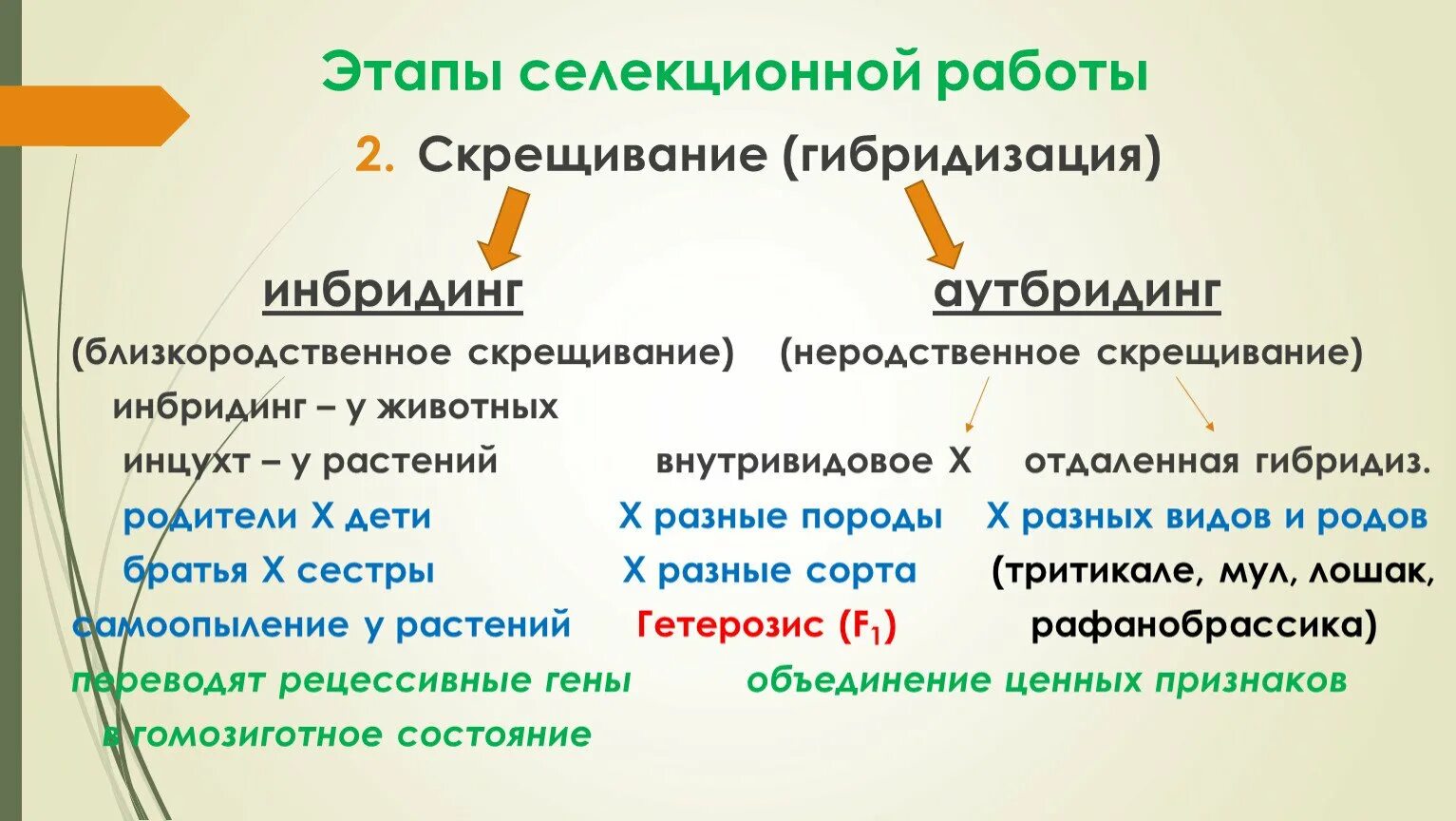 Этапы селекционной работы

2. Скрещивание (гибридизация)

инбридинг

(близкородственное скрещивание)

инбридинг – у животных

инцухт – у растений

родители Х дети

братья Х сестры

самоопыление у растений

переводят рецессивные гены в гомозиготное состояние

аутбридинг

(неродственное скрещивание)

внутривидовое Х

Х разные породы

Х разные сорта

Гетерозис ($F_1$)

отдаленная гибридиз.

Х разных видов и родов

(тритикале, мул, лошак, рафанобрассика)

объединение ценных признаков